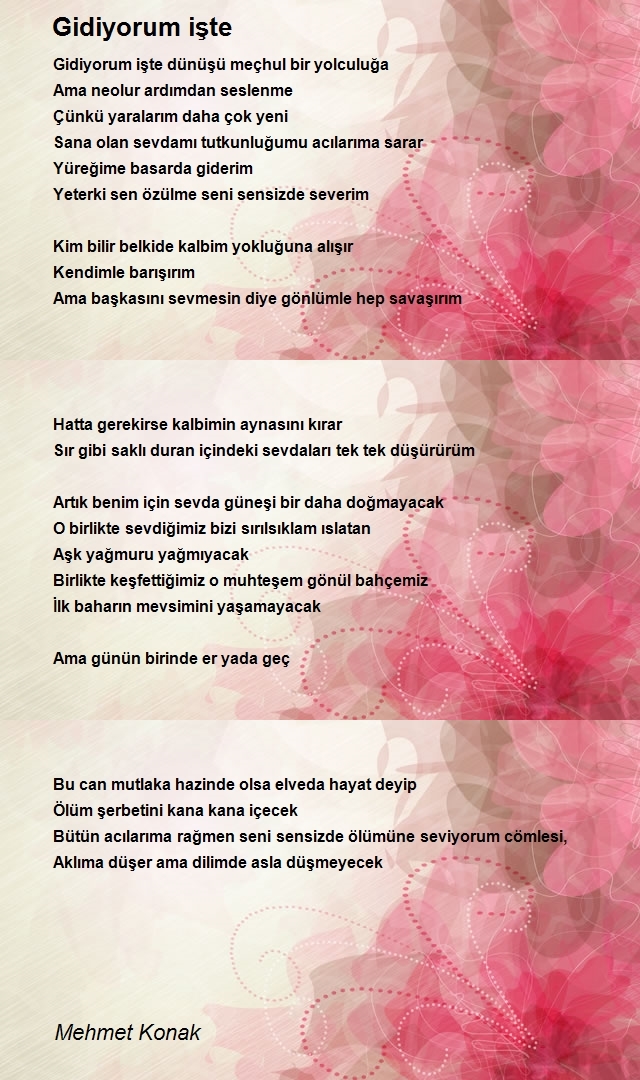 Gidiyorum işte

Gidiyorum işte dünüşü meçhul bir yolculuğa
Ama neolur ardımdan seslenme
Çünkü yaralarım daha çok yeni
Sana olan sevdamı tutkunluğumu acılarıma sarar
Yüreğime basarda giderim
Yeterki sen özülme seni sensizde severim

Kim bilir belkide kalbim yokluğuna alışır
Kendimle barışırım
Ama başkasını sevmesin diye gönlümle hep savaşırım

Hatta gerekirse kalbimin aynasını kırar
Sır gibi saklı duran içindeki sevdaları tek tek düşürürüm

Artık benim için sevda güneşi bir daha doğmayacak
O birlikte sevdiğimiz bizi sırılsıklam ıslatan
Aşk yağmuru yağmıyacak
Birlikte keşfettiğimiz o muhteşem gönül bahçemiz
İlk baharın mevsimini yaşamayacak

Ama günün birinde er yada geç

Bu can mutlaka hazinde olsa elveda hayat deyip
Ölüm şerbetini kana kana içecek
Bütün acılarıma rağmen seni sensizde ölümüne seviyorum cömlesi,
Aklıma düşer ama dilimde asla düşmeyecek

Mehmet Konak